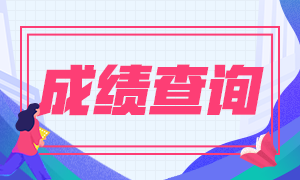 成绩查询